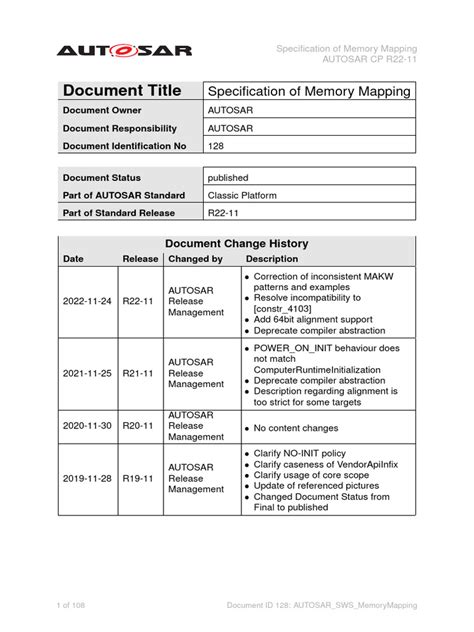 AUTOSAR

Specification of Memory Mapping
AUTOSAR CP R22-11

| Document Title | Specification of Memory Mapping |
|---|---|
| Document Owner | AUTOSAR |
| Document Responsibility | AUTOSAR |
| Document Identification No | 128 |

| Document Status | published |
|---|---|
| Part of AUTOSAR Standard | Classic Platform |
| Part of Standard Release | R22-11 |

Document Change History

| Date | Release | Changed by | Description |
|---|---|---|---|
| 2022-11-24 | R22-11 | AUTOSAR Release Management | • Correction of inconsistent MAKW patterns and examples • Resolve incompatibility to [constr_4103] • Add 64bit alignment support • Deprecate compiler abstraction |
| 2021-11-25 | R21-11 | AUTOSAR Release Management | • POWER_ON_INIT behaviour does not match ComputerRuntimeInitialization • Deprecate compiler abstraction • Description regarding alignment is too strict for some targets |
| 2020-11-30 | R20-11 | AUTOSAR Release Management | • No content changes |
| 2019-11-28 | R19-11 | AUTOSAR Release Management | • Clarify NO-INIT policy • Clarify caseness of VendorApiInfix • Clarify usage of core scope • Update of referenced pictures • Changed Document Status from Final to published |

1 of 108

Document ID 128: AUTOSAR_SWS_MemoryMapping